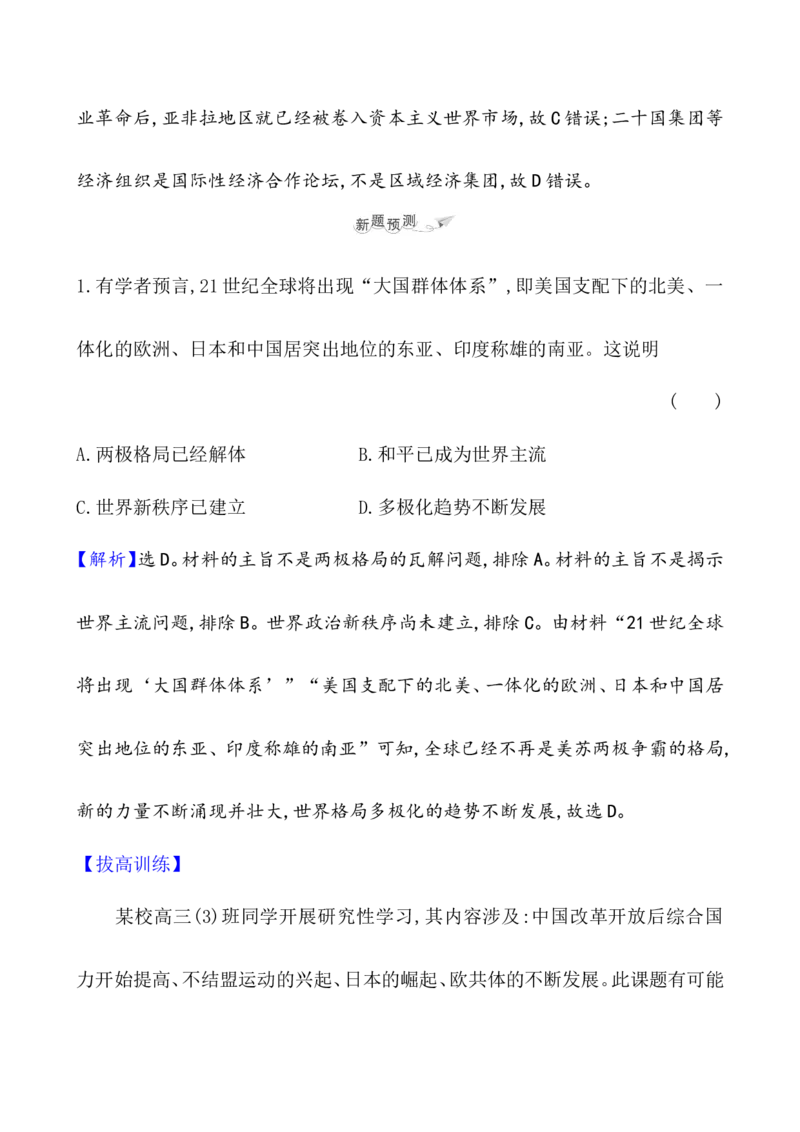 业革命后,亚非拉地区就已经被卷入资本主义世界市场,故C错误;二十国集团等经济组织是国际性经济合作论坛,不是区域经济集团,故D错误。

新题预测

1.有学者预言,21世纪全球将出现“大国群体体系”,即美国支配下的北美、一体化的欧洲、日本和中国居突出地位的东亚、印度称雄的南亚。这说明
( )

A.两极格局已经解体
B.和平已成为世界主流
C.世界新秩序已建立
D.多极化趋势不断发展

【解析】选D。材料的主旨不是两极格局的瓦解问题,排除A。材料的主旨不是揭示世界主流问题,排除B。世界政治新秩序尚未建立,排除C。由材料“21世纪全球将出现‘大国群体体系’”“美国支配下的北美、一体化的欧洲、日本和中国居突出地位的东亚、印度称雄的南亚”可知,全球已经不再是美苏两极争霸的格局,新的力量不断涌现并壮大,世界格局多极化的趋势不断发展,故选D。

【拔高训练】

某校高三(3)班同学开展研究性学习,其内容涉及:中国改革开放后综合国力开始提高、不结盟运动的兴起、日本的崛起、欧共体的不断发展。此课题有可能